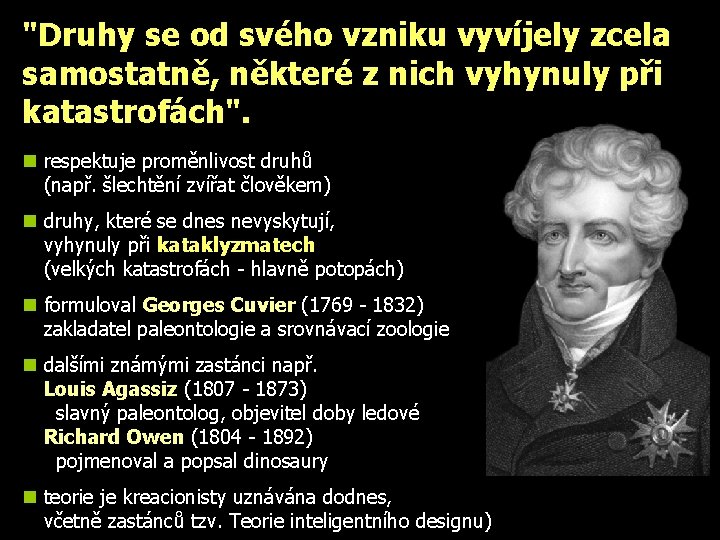 "Druhy se od svého vzniku vyvíjely zcela samostatně, některé z nich vyhynuly při katastrofách".

• respektuje proměnlivost druhů (např. šlechtění zvířat člověkem)

• druhy, které se dnes nevyskytují, vyhynuly při kataklyzmatech (velkých katastrofách - hlavně potopách)

• formuloval Georges Cuvier (1769 - 1832) zakladatel paleontologie a srovnávací zoologie

• dalšími známými zastánci např.
Louis Agassiz (1807 - 1873)
slavný paleontolog, objevitel doby ledové
Richard Owen (1804 - 1892)
pojmenoval a popsal dinosaury

• teorie je kreacionisty uznávána dodnes, včetně zastánců tzv. Teorie inteligentního designu)